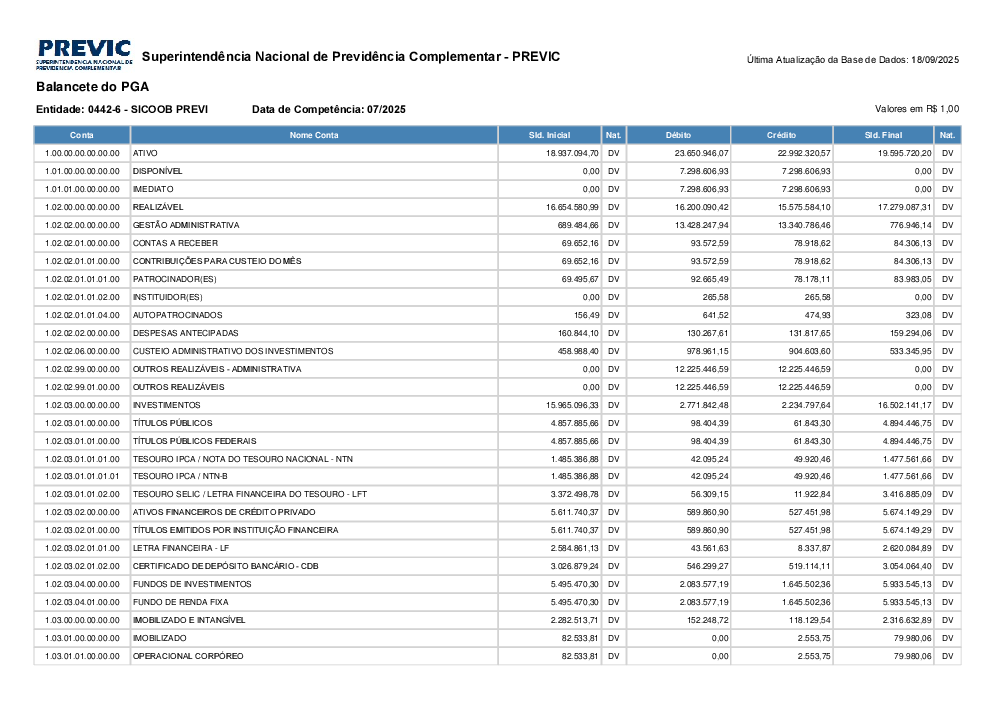 PREVIC
SUPERINTENDÊNCIA NACIONAL DE PREVIDÊNCIA COMPLEMENTAR

Superintendência Nacional de Previdência Complementar - PREVIC

Última Atualização da Base de Dados: 18/09/2025

Balancete do PGA

Entidade: 0442-6 - SICOOB PREVI    Data de Competência: 07/2025

Valores em R$ 1,00

| Conta | Nome Conta | Sld. Inicial | Nat. | Débito | Crédito | Sld. Final | Nat. |
|---|---|---|---|---|---|---|---|
| 1.00.00.00.00.00.00 | ATIVO | 18.937.094,70 | DV | 23.650.946,07 | 22.992.320,57 | 19.595.720,20 | DV |
| 1.01.00.00.00.00.00 | DISPONÍVEL | 0,00 | DV | 7.298.606,93 | 7.298.606,93 | 0,00 | DV |
| 1.01.01.00.00.00.00 | IMEDIATO | 0,00 | DV | 7.298.606,93 | 7.298.606,93 | 0,00 | DV |
| 1.02.00.00.00.00.00 | REALIZÁVEL | 16.654.580,99 | DV | 16.200.090,42 | 15.575.584,10 | 17.279.087,31 | DV |
| 1.02.02.00.00.00.00 | GESTÃO ADMINISTRATIVA | 689.484,66 | DV | 13.428.247,94 | 13.340.786,46 | 776.946,14 | DV |
| 1.02.02.01.00.00.00 | CONTAS A RECEBER | 69.652,16 | DV | 93.572,59 | 78.918,62 | 84.306,13 | DV |
| 1.02.02.01.01.00.00 | CONTRIBUIÇÕES PARA CUSTEIO DO MÊS | 69.652,16 | DV | 93.572,59 | 78.918,62 | 84.306,13 | DV |
| 1.02.02.01.01.01.00 | PATROCINADOR(ES) | 69.495,67 | DV | 92.665,49 | 78.178,11 | 83.983,05 | DV |
| 1.02.02.01.01.02.00 | INSTITUIDOR(ES) | 0,00 | DV | 265,58 | 265,58 | 0,00 | DV |
| 1.02.02.01.01.04.00 | AUTOPATROCINADOS | 156,49 | DV | 641,52 | 474,93 | 323,08 | DV |
| 1.02.02.02.00.00.00 | DESPESAS ANTECIPADAS | 160.844,10 | DV | 130.267,61 | 131.817,65 | 159.294,06 | DV |
| 1.02.02.06.00.00.00 | CUSTEIO ADMINISTRATIVO DOS INVESTIMENTOS | 458.988,40 | DV | 978.961,15 | 904.603,60 | 533.345,95 | DV |
| 1.02.02.99.00.00.00 | OUTROS REALIZÁVEIS - ADMINISTRATIVA | 0,00 | DV | 12.225.446,59 | 12.225.446,59 | 0,00 | DV |
| 1.02.02.99.01.00.00 | OUTROS REALIZÁVEIS | 0,00 | DV | 12.225.446,59 | 12.225.446,59 | 0,00 | DV |
| 1.02.03.00.00.00.00 | INVESTIMENTOS | 15.965.096,33 | DV | 2.771.842,48 | 2.234.797,64 | 16.502.141,17 | DV |
| 1.02.03.01.00.00.00 | TÍTULOS PÚBLICOS | 4.857.885,66 | DV | 98.404,39 | 61.843,30 | 4.894.446,75 | DV |
| 1.02.03.01.01.00.00 | TÍTULOS PÚBLICOS FEDERAIS | 4.857.885,66 | DV | 98.404,39 | 61.843,30 | 4.894.446,75 | DV |
| 1.02.03.01.01.01.00 | TESOURO IPCA / NOTA DO TESOURO NACIONAL - NTN | 1.485.386,88 | DV | 42.095,24 | 49.920,46 | 1.477.561,66 | DV |
| 1.02.03.01.01.01.01 | TESOURO IPCA / NTN-B | 1.485.386,88 | DV | 42.095,24 | 49.920,46 | 1.477.561,66 | DV |
| 1.02.03.01.01.02.00 | TESOURO SELIC / LETRA FINANCEIRA DO TESOURO - LFT | 3.372.498,78 | DV | 56.309,15 | 11.922,84 | 3.416.885,09 | DV |
| 1.02.03.02.00.00.00 | ATIVOS FINANCEIROS DE CRÉDITO PRIVADO | 5.611.740,37 | DV | 589.860,90 | 527.451,98 | 5.674.149,29 | DV |
| 1.02.03.02.01.00.00 | TÍTULOS EMITIDOS POR INSTITUIÇÃO FINANCEIRA | 5.611.740,37 | DV | 589.860,90 | 527.451,98 | 5.674.149,29 | DV |
| 1.02.03.02.01.01.00 | LETRA FINANCEIRA - LF | 2.584.861,13 | DV | 43.561,63 | 8.337,87 | 2.620.084,89 | DV |
| 1.02.03.02.01.02.00 | CERTIFICADO DE DEPÓSITO BANCÁRIO - CDB | 3.026.879,24 | DV | 546.299,27 | 519.114,11 | 3.054.064,40 | DV |
| 1.02.03.04.00.00.00 | FUNDOS DE INVESTIMENTOS | 5.495.470,30 | DV | 2.083.577,19 | 1.645.502,36 | 5.933.545,13 | DV |
| 1.02.03.04.01.00.00 | FUNDO DE RENDA FIXA | 5.495.470,30 | DV | 2.083.577,19 | 1.645.502,36 | 5.933.545,13 | DV |
| 1.03.00.00.00.00.00 | IMOBILIZADO E INTANGÍVEL | 2.282.513,71 | DV | 152.248,72 | 118.129,54 | 2.316.632,89 | DV |
| 1.03.01.00.00.00.00 | IMOBILIZADO | 82.533,81 | DV | 0,00 | 2.553,75 | 79.980,06 | DV |
| 1.03.01.01.00.00.00 | OPERACIONAL CORPÓREO | 82.533,81 | DV | 0,00 | 2.553,75 | 79.980,06 | DV |